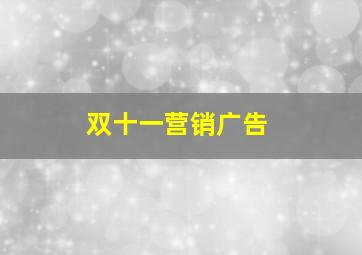 双十一营销广告